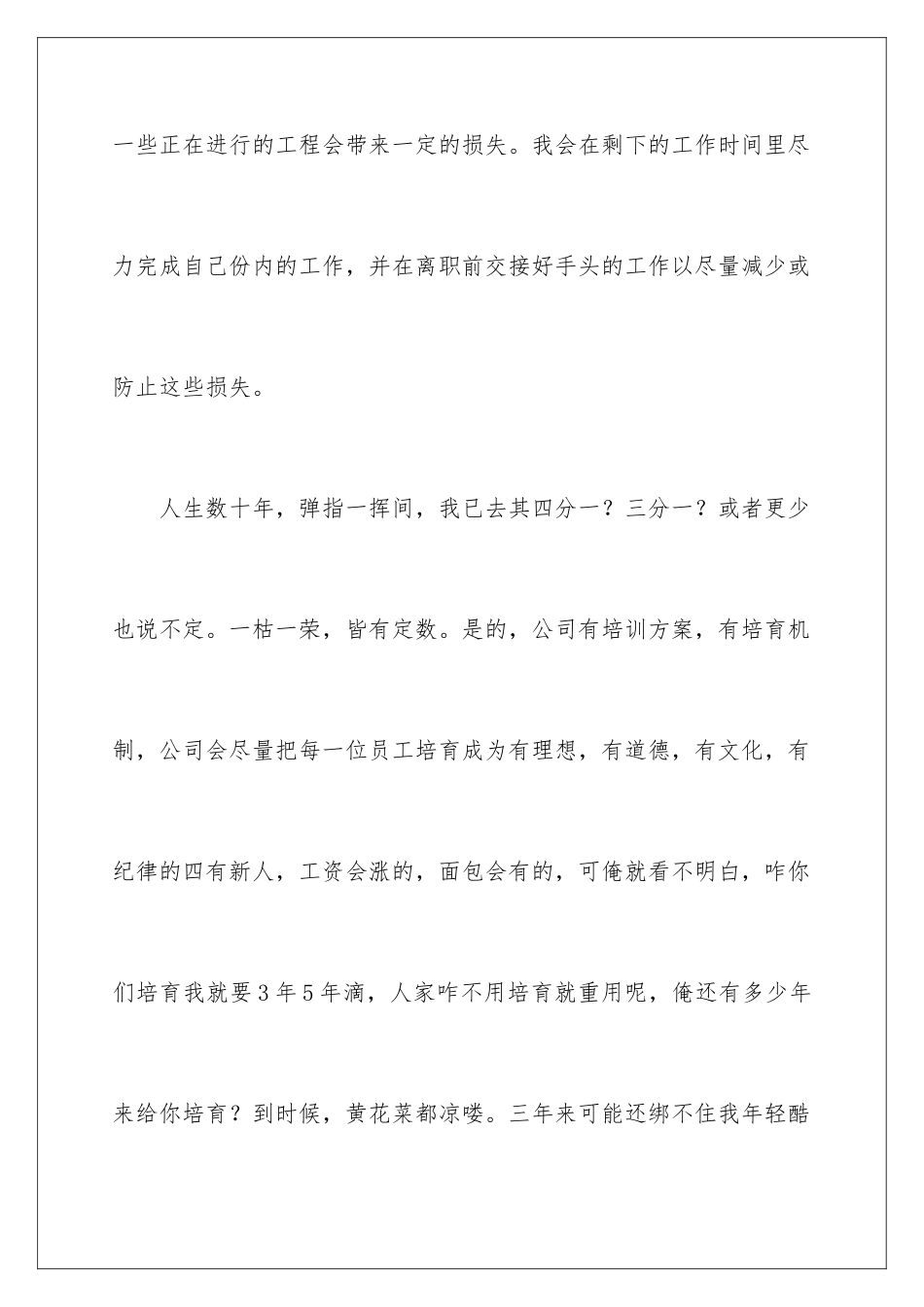 一些正在进行的工程会带来一定的损失。我会在剩下的工作时间里尽力完成自己份内的工作，并在离职前交接好手头的工作以尽量减少或防止这些损失。

人生数十年，弹指一挥间，我已去其四分一？三分一？或者更少也说不定。一枯一荣，皆有定数。是的，公司有培训方案，有培育机制，公司会尽量把每一位员工培育成为有理想，有道德，有文化，有纪律的四有新人，工资会涨的，面包会有的，可俺就看不明白，咋你们培育我就要3年5年滴，人家咋不用培育就重用呢，俺还有多少年来给你培育？到时候，黄花菜都凉喽。三年来可能还绑不住我年轻酷